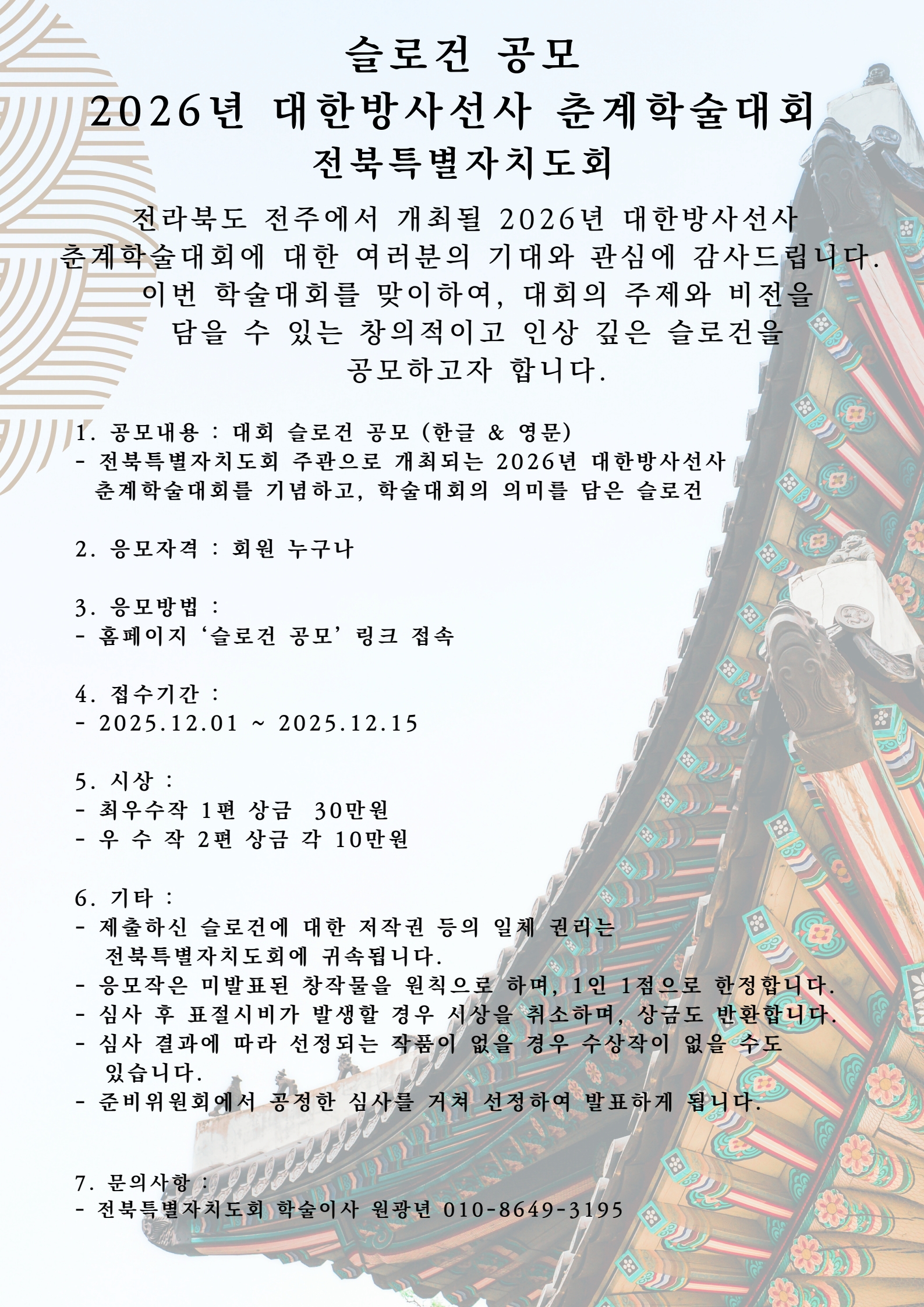 슬로건 공모
2026년 대한방사선사 춘계학술대회
전북특별자치도회

전라북도 전주에서 개최될 2026년 대한방사선사 춘계학술대회에 대한 여러분의 기대와 관심에 감사드립니다. 이번 학술대회를 맞이하여, 대회의 주제와 비전을 담을 수 있는 창의적이고 인상 깊은 슬로건을 공모하고자 합니다.

1. 공모내용 : 대회 슬로건 공모 (한글 & 영문)
- 전북특별자치도회 주관으로 개최되는 2026년 대한방사선사 춘계학술대회를 기념하고, 학술대회의 의미를 담은 슬로건

2. 응모자격 : 회원 누구나

3. 응모방법 :
- 홈페이지 ‘슬로건 공모’ 링크 접속

4. 접수기간 :
- 2025.12.01 ~ 2025.12.15

5. 시상 :
- 최우수작 1편 상금 30만원
- 우 수 작 2편 상금 각 10만원

6. 기타 :
- 제출하신 슬로건에 대한 저작권 등의 일체 권리는 전북특별자치도회에 귀속됩니다.
- 응모작은 미발표된 창작물을 원칙으로 하며, 1인 1점으로 한정합니다.
- 심사 후 표절시비가 발생할 경우 시상을 취소하며, 상금도 반환합니다.
- 심사 결과에 따라 선정되는 작품이 없을 경우 수상작이 없을 수도 있습니다.
- 준비위원회에서 공정한 심사를 거쳐 선정하여 발표하게 됩니다.

7. 문의사항 :
- 전북특별자치도회 학술이사 원광년 010-8649-3195